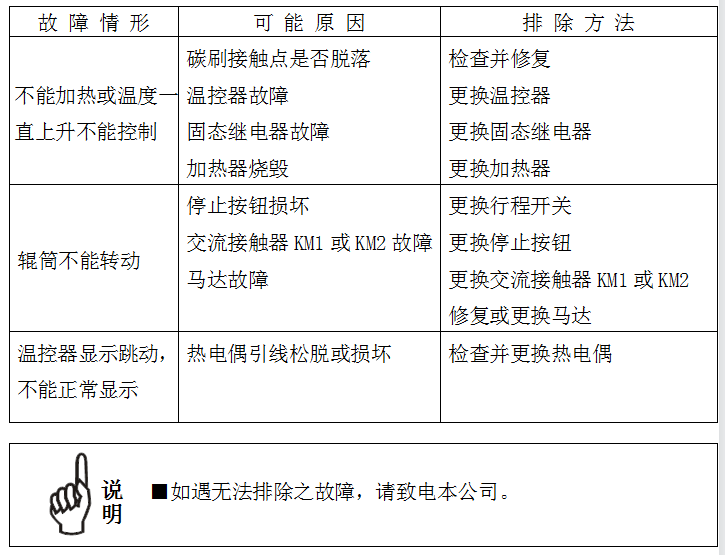 | 故障情形 | 可能原因 | 排除方法 |
|---|---|---|
| 不能加热或温度一直上升不能控制 | 碳刷接触点是否脱落<br>温控器故障<br>固态继电器故障<br>加热器烧毁 | 检查并修复<br>更换温控器<br>更换固态继电器<br>更换加热器 |
| 辊筒不能转动 | 停止按钮损坏<br>交流接触器 KM1 或 KM2 故障<br>马达故障 | 更换行程开关<br>更换停止按钮<br>更换交流接触器 KM1 或 KM2<br>修复或更换马达 |
| 温控器显示跳动，不能正常显示 | 热电偶引线松脱或损坏 | 检查并更换热电偶 |

说明

■如遇无法排除之故障，请致电本公司。